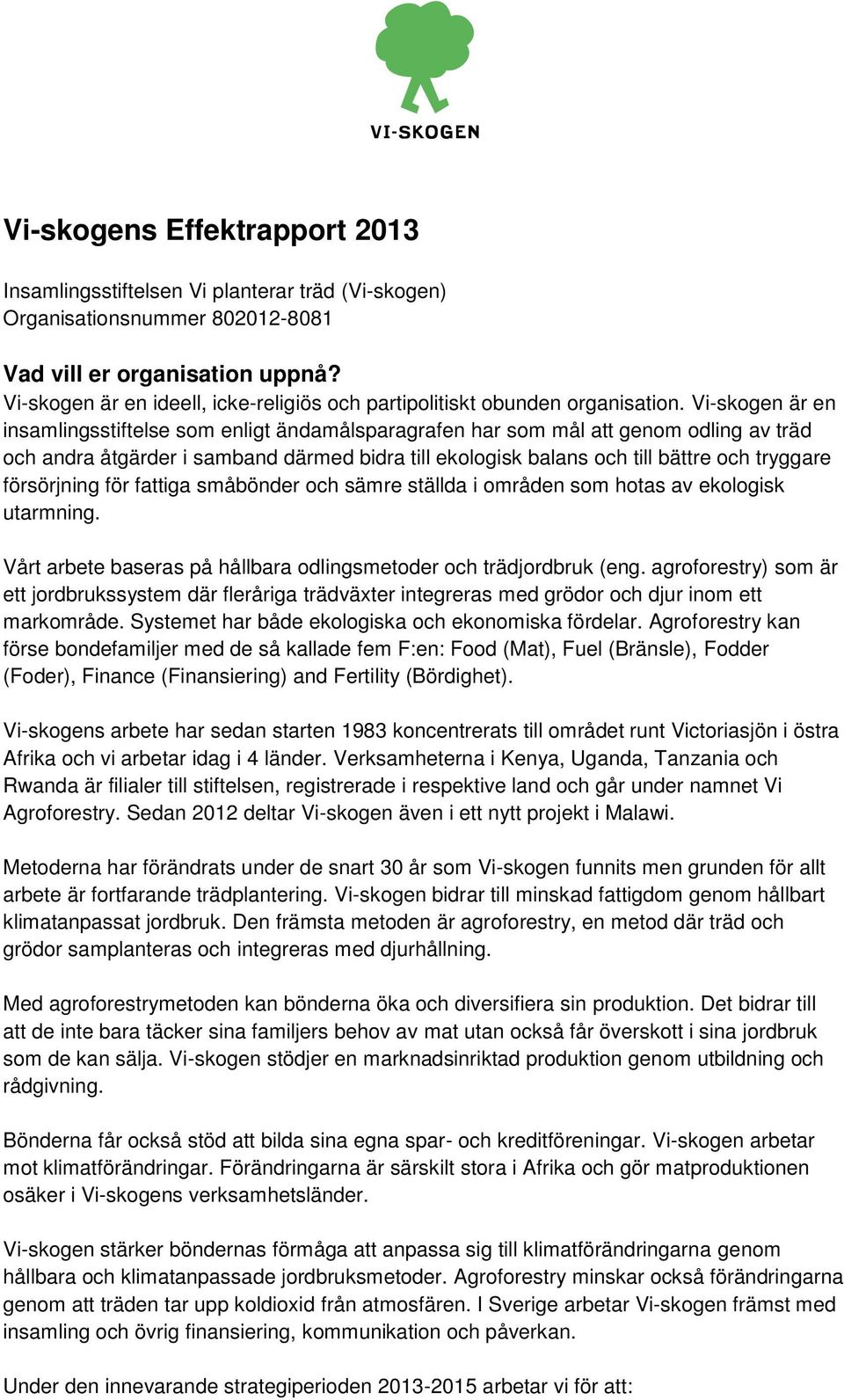 VI-SKOGEN

Vi-skogens Effektrapport 2013

Insamlingsstiftelsen Vi planterar träd (Vi-skogen)
Organisationsnummer 802012-8081

Vad vill er organisation uppnå?
Vi-skogen är en ideell, icke-religiös och partipolitiskt obunden organisation. Vi-skogen är en insamlingsstiftelse som enligt ändamålsparagrafen har som mål att genom odling av träd och andra åtgärder i samband därmed bidra till ekologisk balans och till bättre och tryggare försörjning för fattiga småbönder och sämre ställda i områden som hotas av ekologisk utarmning.

Vårt arbete baseras på hållbara odlingsmetoder och trädjordbruk (eng. agroforestry) som är ett jordbrukssystem där fleråriga trädväxter integreras med grödor och djur inom ett markområde. Systemet har både ekologiska och ekonomiska fördelar. Agroforestry kan förse bondefamiljer med de så kallade fem F:en: Food (Mat), Fuel (Bränsle), Fodder (Foder), Finance (Finansiering) and Fertility (Bördighet).

Vi-skogens arbete har sedan starten 1983 koncentrerats till området runt Victoriasjön i östra Afrika och vi arbetar idag i 4 länder. Verksamheterna i Kenya, Uganda, Tanzania och Rwanda är filialer till stiftelsen, registrerade i respektive land och går under namnet Vi Agroforestry. Sedan 2012 deltar Vi-skogen även i ett nytt projekt i Malawi.

Metoderna har förändrats under de snart 30 år som Vi-skogen funnits men grunden för allt arbete är fortfarande trädplantering. Vi-skogen bidrar till minskad fattigdom genom hållbart klimatanpassat jordbruk. Den främsta metoden är agroforestry, en metod där träd och grödor samplanteras och integreras med djurhållning.

Med agroforestrymetoden kan bönderna öka och diversifiera sin produktion. Det bidrar till att de inte bara täcker sina familjers behov av mat utan också får överskott i sina jordbruk som de kan sälja. Vi-skogen stödjer en marknadsinriktad produktion genom utbildning och rådgivning.

Bönderna får också stöd att bilda sina egna spar- och kreditföreningar. Vi-skogen arbetar mot klimatförändringar. Förändringarna är särskilt stora i Afrika och gör matproduktionen osäker i Vi-skogens verksamhetsländer.

Vi-skogen stärker böndernas förmåga att anpassa sig till klimatförändringarna genom hållbara och klimatanpassade jordbruksmetoder. Agroforestry minskar också förändringarna genom att träden tar upp koldioxid från atmosfären. I Sverige arbetar Vi-skogen främst med insamling och övrig finansiering, kommunikation och påverkan.

Under den innevarande strategiperioden 2013-2015 arbetar vi för att: